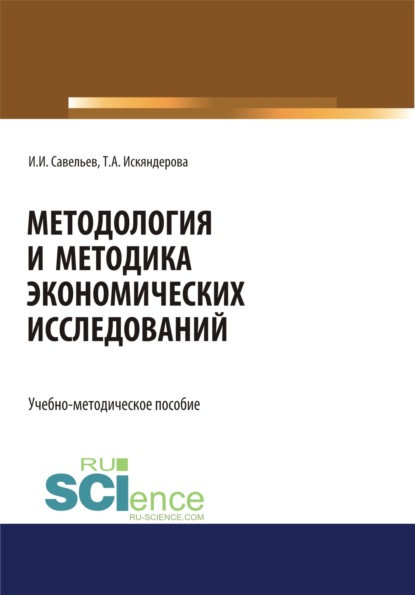 И.И. Савельев, Т.А. Искяндерова

МЕТОДОЛОГИЯ И МЕТОДИКА ЭКОНОМИЧЕСКИХ ИССЛЕДОВАНИЙ

Учебно-методическое пособие

RU SCIence
RU-SCIENCE.COM